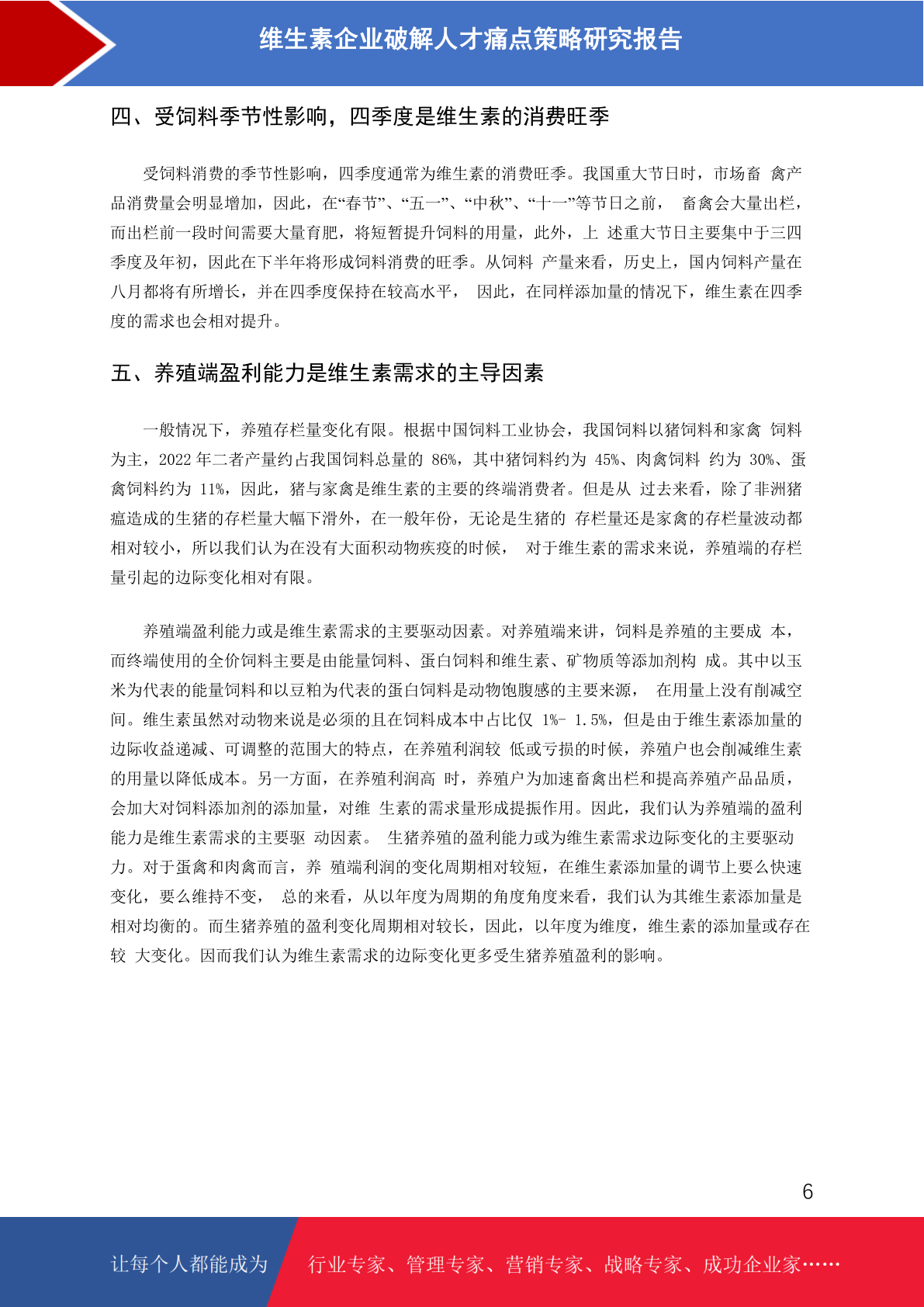 维生素企业破解人才痛点策略研究报告

四、受饲料季节性影响，四季度是维生素的消费旺季

受饲料消费的季节性影响，四季度通常为维生素的消费旺季。我国重大节日时，市场畜 禽产品消费量会明显增加，因此，在“春节”、“五一”、“中秋”、“十一”等节日之前， 畜禽会大量出栏，而出栏前一段时间需要大量育肥，将短暂提升饲料的用量，此外，上 述重大节日主要集中于三四季度及年初，因此在下半年将形成饲料消费的旺季。从饲料 产量来看，历史上，国内饲料产量在八月都将有所增长，并在四季度保持在较高水平， 因此，在同样添加量的情况下，维生素在四季度的需求也会相对提升。

五、养殖端盈利能力是维生素需求的主导因素

一般情况下，养殖存栏量变化有限。根据中国饲料工业协会，我国饲料以猪饲料和家禽 饲料为主，2022 年二者产量约占我国饲料总量的 86%，其中猪饲料约为 45%、肉禽饲料 约为 30%、蛋禽饲料约为 11%，因此，猪与家禽是维生素的主要的终端消费者。但是从 过去来看，除了非洲猪瘟造成的生猪的存栏量大幅下滑外，在一般年份，无论是生猪的 存栏量还是家禽的存栏量波动都相对较小，所以我们认为在没有大面积动物疾疫的时候， 对于维生素的需求来说，养殖端的存栏量引起的边际变化相对有限。

养殖端盈利能力或是维生素需求的主要驱动因素。对养殖端来讲，饲料是养殖的主要成 本，而终端使用的全价饲料主要是由能量饲料、蛋白饲料和维生素、矿物质等添加剂构 成。其中以玉米为代表的能量饲料和以豆粕为代表的蛋白饲料是动物饱腹感的主要来源， 在用量上没有削减空间。维生素虽然对动物来说是必须的且在饲料成本中占比仅 1%- 1.5%，但是由于维生素添加量的边际收益递减、可调整的范围大的特点，在养殖利润较 低或亏损的时候，养殖户也会削减维生素的用量以降低成本。另一方面，在养殖利润高 时，养殖户为加速畜禽出栏和提高养殖产品品质，会加大对饲料添加剂的添加量，对维 生素的需求量形成提振作用。因此，我们认为养殖端的盈利能力是维生素需求的主要驱 动因素。 生猪养殖的盈利能力或为维生素需求边际变化的主要驱动力。对于蛋禽和肉禽而言，养 殖端利润的变化周期相对较短，在维生素添加量的调节上要么快速变化，要么维持不变， 总的来看，从以年度为周期的角度角度来看，我们认为其维生素添加量是相对均衡的。而生猪养殖的盈利变化周期相对较长，因此，以年度为维度，维生素的添加量或存在较 大变化。因而我们认为维生素需求的边际变化更多受生猪养殖盈利的影响。

6

让每个人都能成为 行业专家、管理专家、营销专家、战略专家、成功企业家……